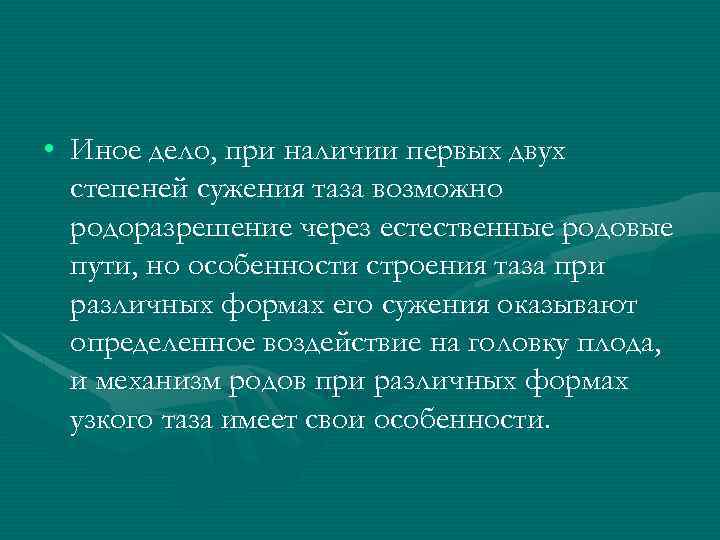 • Иное дело, при наличии первых двух степеней сужения таза возможно родоразрешение через естественные родовые пути, но особенности строения таза при различных формах его сужения оказывают определенное воздействие на головку плода, и механизм родов при различных формах узкого таза имеет свои особенности.